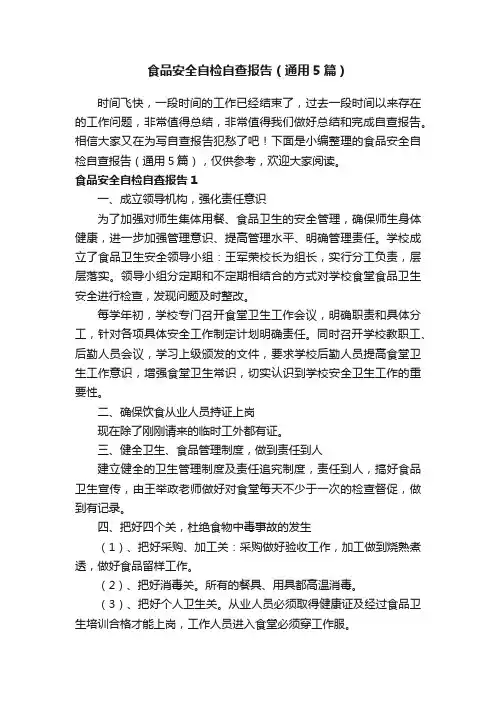 食品安全自检自查报告（通用5篇）

时间飞快，一段时间的工作已经结束了，过去一段时间以来存在的工作问题，非常值得总结，非常值得我们做好总结和完成自查报告。相信大家又在为写自查报告犯愁了吧！下面是小编整理的食品安全自检自查报告（通用5篇），仅供参考，欢迎大家阅读。

食品安全自检自查报告1

一、成立领导机构，强化责任意识

为了加强对师生集体用餐、食品卫生的安全管理，确保师生身体健康，进一步加强管理意识、提高管理水平、明确管理责任。学校成立了食品卫生安全领导小组：王军荣校长为组长，实行分工负责，层层落实。领导小组分定期和不定期相结合的方式对学校食堂食品卫生安全进行检查，发现问题及时整改。

每学年初，学校专门召开食堂卫生工作会议，明确职责和具体分工，针对各项具体安全工作制定计划明确责任。同时召开学校教职工、后勤人员会议，学习上级颁发的文件，要求学校后勤人员提高食堂卫生工作意识，增强食堂卫生常识，切实认识到学校安全卫生工作的重要性。

二、确保饮食从业人员持证上岗

现在除了刚刚请来的临时工外都有证。

三、健全卫生、食品管理制度，做到责任到人

建立健全的卫生管理制度及责任追究制度，责任到人，搞好食品卫生宣传，由王举政老师做好对食堂每天不少于一次的检查督促，做到有记录。

四、把好四个关，杜绝食物中毒事故的发生

（1）、把好采购、加工关：采购做好验收工作，加工做到烧熟煮透，做好食品留样工作。

（2）、把好消毒关。所有的餐具、用具都高温消毒。

（3）、把好个人卫生关。从业人员必须取得健康证及经过食品卫生培训合格才能上岗，工作人员进入食堂必须穿工作服。